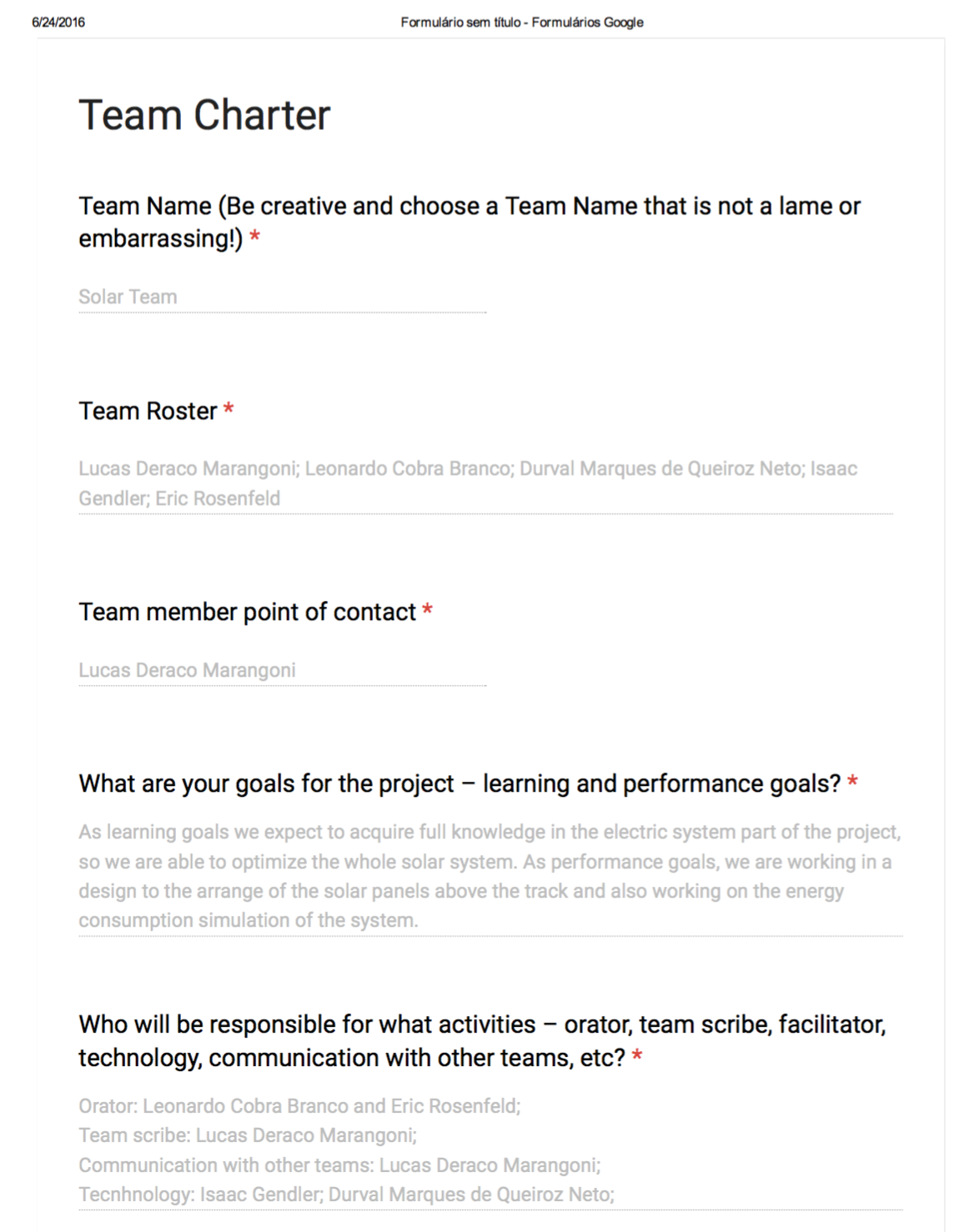 6/24/2016 Formulário sem título - Formulários Google

Team Charter

Team Name (Be creative and choose a Team Name that is not a lame or embarrassing!) *

Solar Team

Team Roster *

Lucas Deraco Marangoni; Leonardo Cobra Branco; Durval Marques de Queiroz Neto; Isaac Gendler; Eric Rosenfeld

Team member point of contact *

Lucas Deraco Marangoni

What are your goals for the project – learning and performance goals? *

As learning goals we expect to acquire full knowledge in the electric system part of the project, so we are able to optimize the whole solar system. As performance goals, we are working in a design to the arrange of the solar panels above the track and also working on the energy consumption simulation of the system.

Who will be responsible for what activities – orator, team scribe, facilitator, technology, communication with other teams, etc? *

Orator: Leonardo Cobra Branco and Eric Rosenfeld;
Team scribe: Lucas Deraco Marangoni;
Communication with other teams: Lucas Deraco Marangoni;
Tecnhnology: Isaac Gendler; Durval Marques de Queiroz Neto;